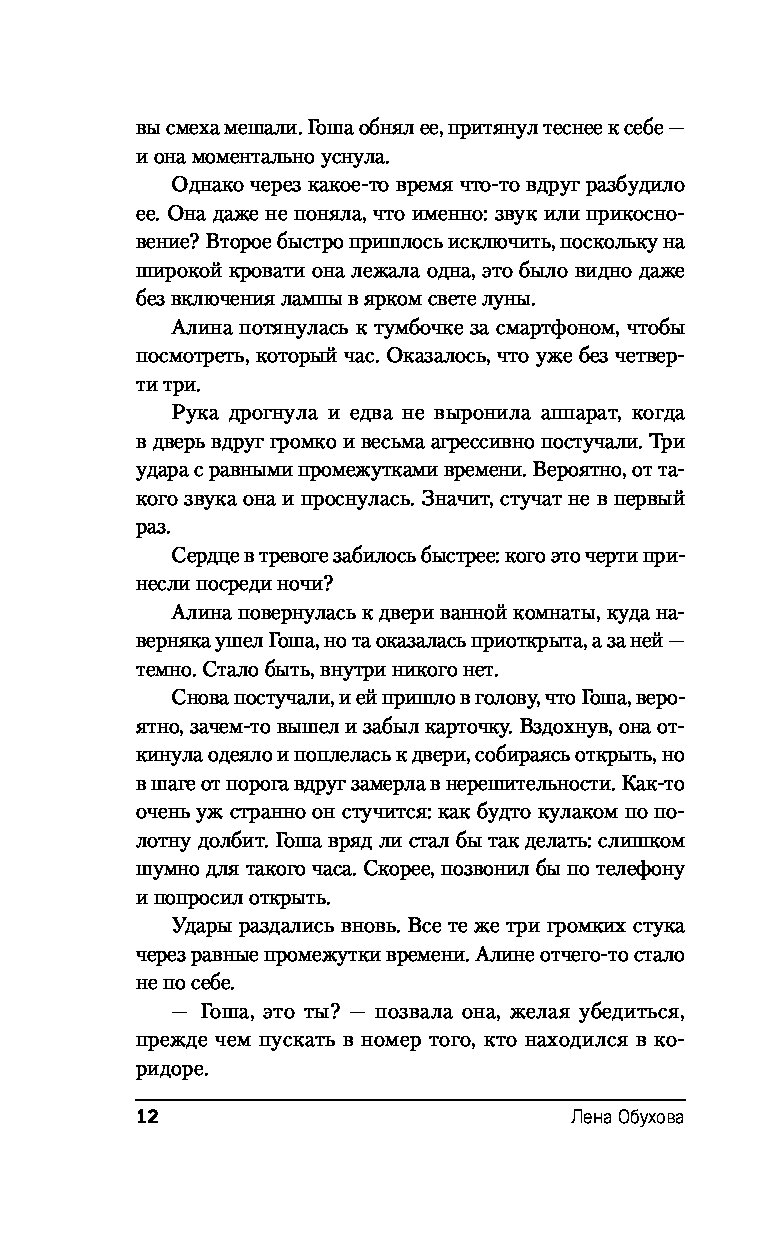 вы смеха мешали. Гоша обнял ее, притянул теснее к себе — и она моментально уснула.

Однако через какое-то время что-то вдруг разбудило ее. Она даже не поняла, что именно: звук или прикосновение? Второе быстро пришлось исключить, поскольку на широкой кровати она лежала одна, это было видно даже без включения лампы в ярком свете луны.

Алина потянулась к тумбочке за смартфоном, чтобы посмотреть, который час. Оказалось, что уже без четверти три.

Рука дрогнула и едва не выронила аппарат, когда в дверь вдруг громко и весьма агрессивно постучали. Три удара с равными промежутками времени. Вероятно, от такого звука она и проснулась. Значит, стучат не в первый раз.

Сердце в тревоге забилось быстрее: кого это черти принесли посреди ночи?

Алина повернулась к двери ванной комнаты, куда наверняка ушел Гоша, но та оказалась приоткрыта, а за ней — темно. Стало быть, внутри никого нет.

Снова постучали, и ей пришло в голову, что Гоша, вероятно, зачем-то вышел и забыл карточку. Вздохнув, она откинула одеяло и поплелась к двери, собираясь открыть, но в шаге от порога вдруг замерла в нерешительности. Как-то очень уж странно он стучится: как будто кулаком по полотну долбит. Гоша вряд ли стал бы так делать: слишком шумно для такого часа. Скорее, позвонил бы по телефону и попросил открыть.

Удары раздались вновь. Все те же три громких стука через равные промежутки времени. Алине отчего-то стало не по себе.

— Гоша, это ты? — позвала она, желая убедиться, прежде чем пускать в номер того, кто находился в коридоре.

12 Лена Обухова